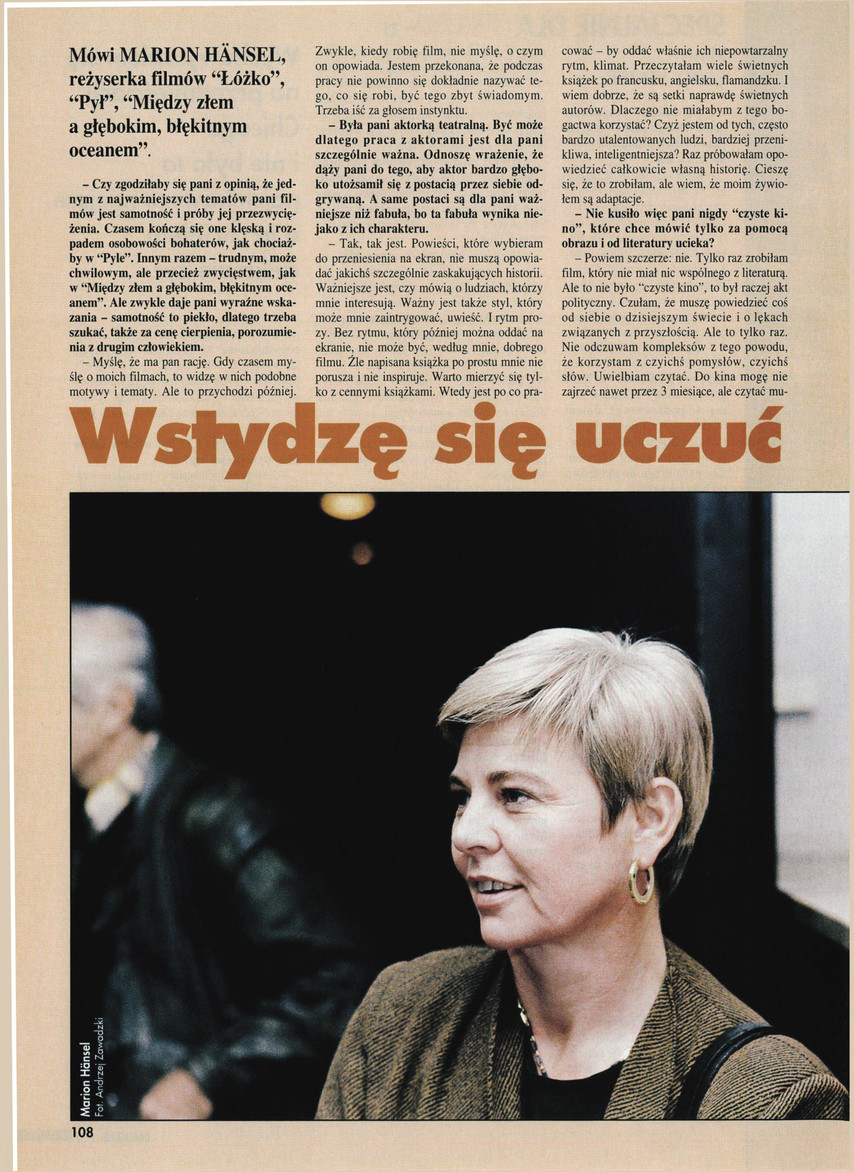 Mówi MARION HÄNSEL, reżyserka filmów "Łóżko", "Pył", "Między złem a głębokim, błękitnym oceanem".

– Czy zgodziłaby się pani z opinią, że jednym z najważniejszych tematów pani filmów jest samotność i próby jej przezwyciężenia. Czasem kończą się one klęską i rozpadem osobowości bohaterów, jak chociażby w "Pyle". Innym razem – trudnym, może chwilowym, ale przecież zwycięstwem, jak w "Między złem a głębokim, błękitnym oceanem". Ale zwykle daje pani wyraźne wskazania – samotność to piekło, dlatego trzeba szukać, także za cenę cierpienia, porozumienia z drugim człowiekiem.

– Myślę, że ma pan rację. Gdy czasem myślę o moich filmach, to widzę w nich podobne motywy i tematy. Ale to przychodzi później. Zwykle, kiedy robię film, nie myślę, o czym on opowiada. Jestem przekonana, że podczas pracy nie powinno się dokładnie nazywać tego, co się robi, być tego zbyt świadomym. Trzeba iść za głosem instynktu.

– Była pani aktorką teatralną. Być może dlatego praca z aktorami jest dla pani szczególnie ważna. Odnoszę wrażenie, że dąży pani do tego, aby aktor bardzo głęboko utożsamił się z postacią przez siebie odgrywaną. A same postaci są dla pani ważniejsze niż fabuła, bo ta fabuła wynika niejako z ich charakteru.

– Tak, tak jest. Powieści, które wybieram do przeniesienia na ekran, nie muszą opowiadać jakichś szczególnie zaskakujących historii. Ważniejsze jest, czy mówią o ludziach, którzy mnie interesują. Ważny jest także styl, który może mnie zaintrygować, uwieść. I rytm prozy. Bez rytmu, który później można oddać na ekranie, nie może być, według mnie, dobrego filmu. Źle napisana książka po prostu mnie nie porusza i nie inspiruje. Warto mierzyć się tylko z cennymi książkami. Wtedy jest po co pracować – by oddać właśnie ich niepowtarzalny rytm, klimat. Przeczytałam wiele świetnych książek po francusku, angielsku, flamandzku. I wiem dobrze, że są setki naprawdę świetnych autorów. Dlaczego nie miałabym z tego bogactwa korzystać? Czyż jestem od tych, często bardzo utalentowanych ludzi, bardziej przenikliwa, inteligentniejsza? Raz próbowałam opowiedzieć całkowicie własną historię. Cieszę się, że to zrobiłam, ale wiem, że moim żywiołem są adaptacje.

– Nie kusiło więc pani nigdy "czyste kino", które chce mówić tylko za pomocą obrazu i od literatury ucieka?

– Powiem szczerze: nie. Tylko raz zrobiłam film, który nie miał nic wspólnego z literaturą. Ale to nie było "czyste kino", to był raczej akt polityczny. Czułam, że muszę powiedzieć coś od siebie o dzisiejszym świecie i o lękach związanych z przyszłością. Ale to tylko raz. Nie odczuwam kompleksów z tego powodu, że korzystam z czyichś pomysłów, czyichś słów. Uwielbiam czytać. Do kina mogę nie zajrzeć nawet przez 3 miesiące, ale czytać mu-

Wstydzę się uczuć

Marion Hänsel
Fot. Andrzej Zawadzki

108